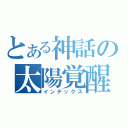 とある神話の太陽覚醒
インデックス